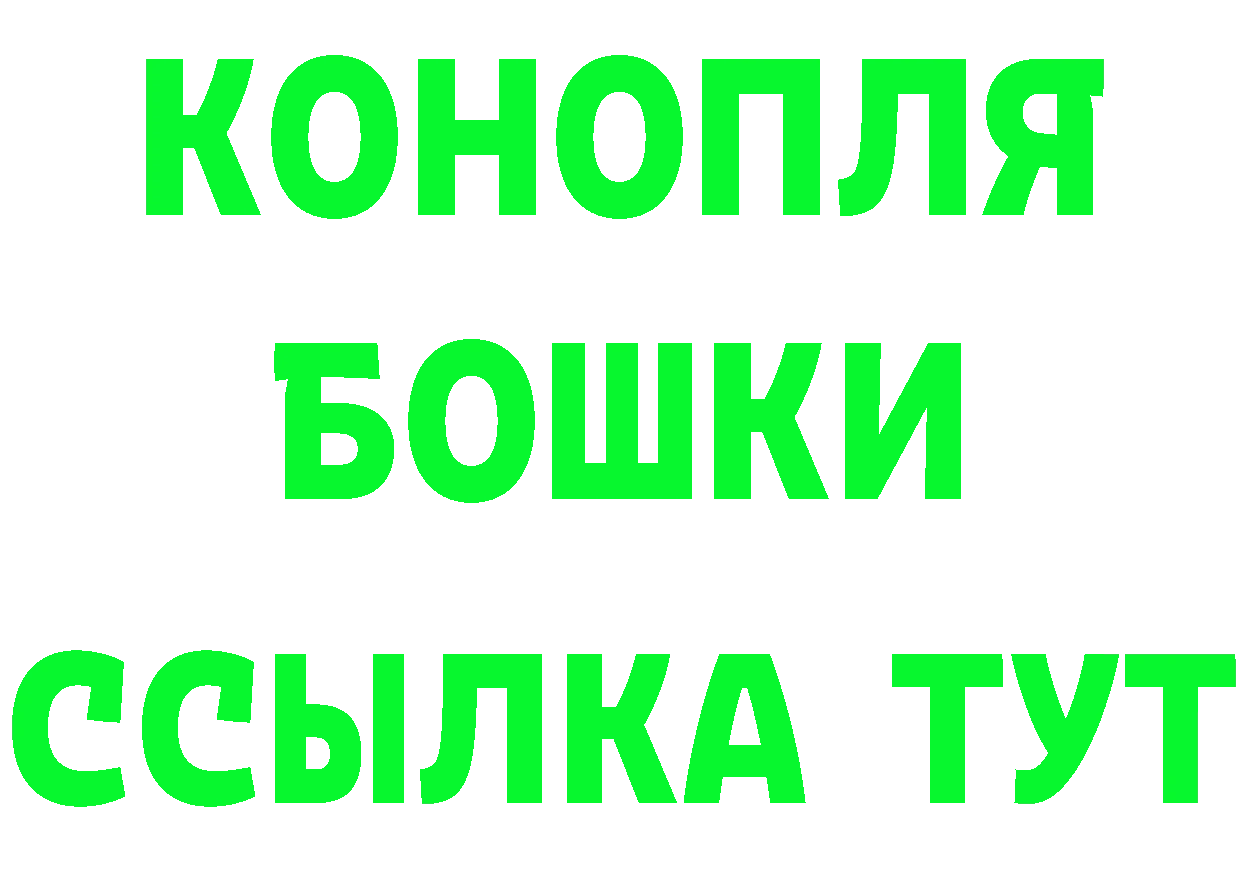 КОНОПЛЯ
БОШКИ
ССЫЛКА ТУТ